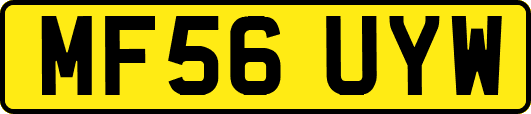 MF56 UYW